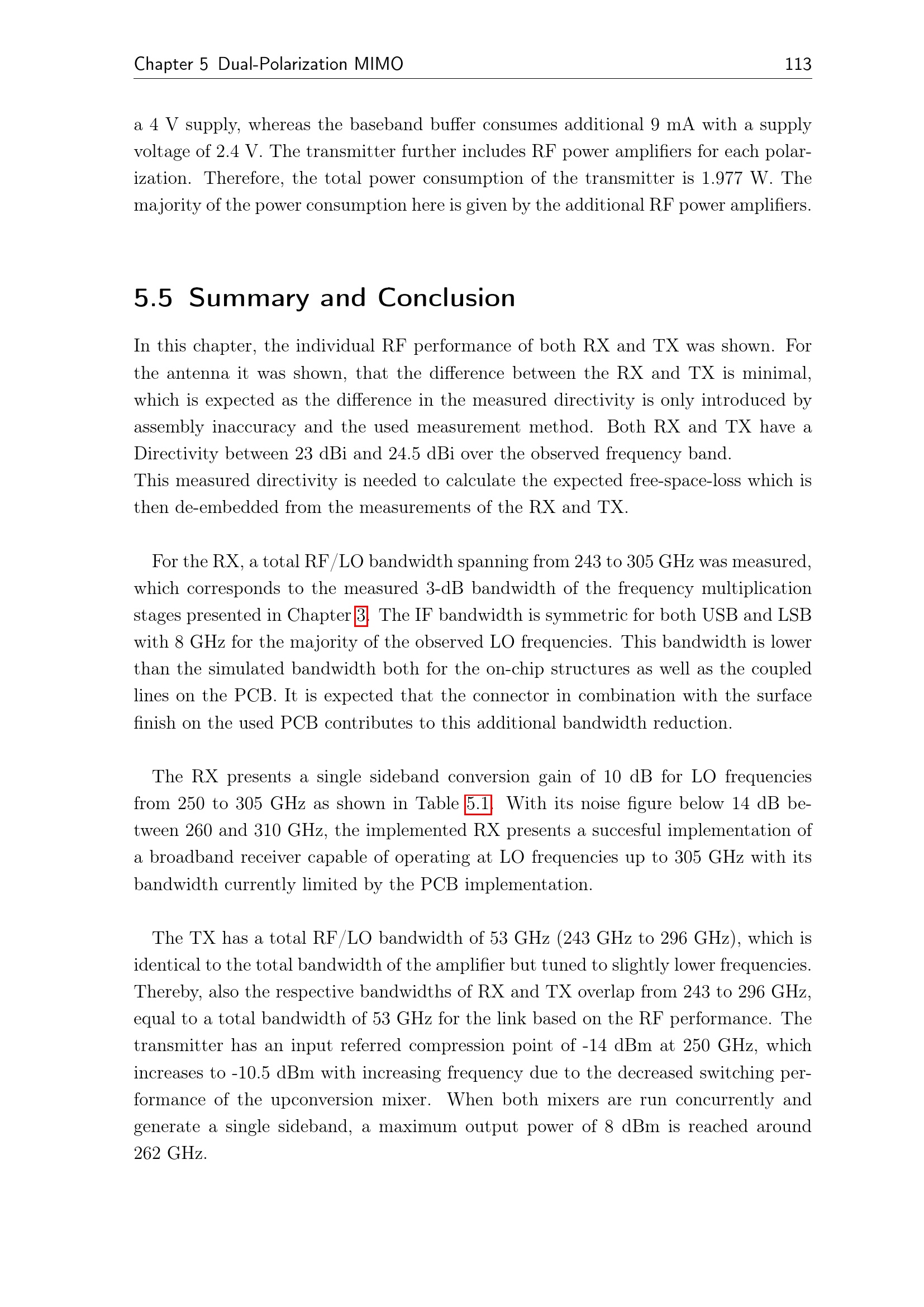 Chapter 5 Dual-Polarization MIMO 113

a 4 V supply, whereas the baseband buffer consumes additional 9 mA with a supply voltage of 2.4 V. The transmitter further includes RF power amplifiers for each polarization. Therefore, the total power consumption of the transmitter is 1.977 W. The majority of the power consumption here is given by the additional RF power amplifiers.

5.5 Summary and Conclusion

In this chapter, the individual RF performance of both RX and TX was shown. For the antenna it was shown, that the difference between the RX and TX is minimal, which is expected as the difference in the measured directivity is only introduced by assembly inaccuracy and the used measurement method. Both RX and TX have a Directivity between 23 dBi and 24.5 dBi over the observed frequency band.
This measured directivity is needed to calculate the expected free-space-loss which is then de-embedded from the measurements of the RX and TX.

For the RX, a total RF/LO bandwidth spanning from 243 to 305 GHz was measured, which corresponds to the measured 3-dB bandwidth of the frequency multiplication stages presented in Chapter 3. The IF bandwidth is symmetric for both USB and LSB with 8 GHz for the majority of the observed LO frequencies. This bandwidth is lower than the simulated bandwidth both for the on-chip structures as well as the coupled lines on the PCB. It is expected that the connector in combination with the surface finish on the used PCB contributes to this additional bandwidth reduction.

The RX presents a single sideband conversion gain of 10 dB for LO frequencies from 250 to 305 GHz as shown in Table 5.1. With its noise figure below 14 dB between 260 and 310 GHz, the implemented RX presents a succesful implementation of a broadband receiver capable of operating at LO frequencies up to 305 GHz with its bandwidth currently limited by the PCB implementation.

The TX has a total RF/LO bandwidth of 53 GHz (243 GHz to 296 GHz), which is identical to the total bandwidth of the amplifier but tuned to slightly lower frequencies. Thereby, also the respective bandwidths of RX and TX overlap from 243 to 296 GHz, equal to a total bandwidth of 53 GHz for the link based on the RF performance. The transmitter has an input referred compression point of -14 dBm at 250 GHz, which increases to -10.5 dBm with increasing frequency due to the decreased switching performance of the upconversion mixer. When both mixers are run concurrently and generate a single sideband, a maximum output power of 8 dBm is reached around 262 GHz.